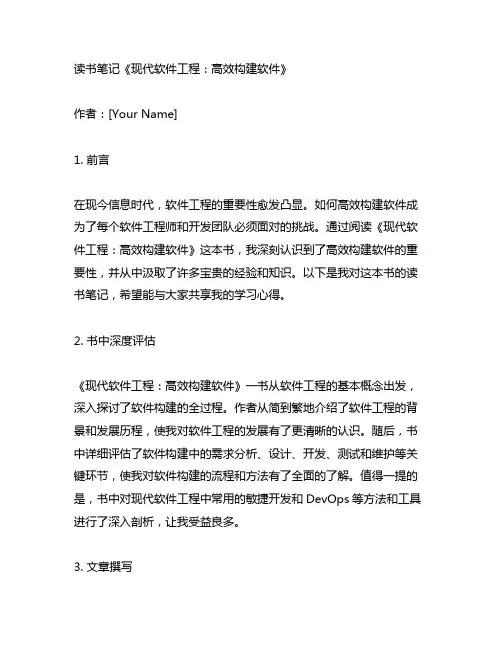 读书笔记《现代软件工程：高效构建软件》

作者：[Your Name]

1. 前言

在现今信息时代，软件工程的重要性愈发凸显。如何高效构建软件成为了每个软件工程师和开发团队必须面对的挑战。通过阅读《现代软件工程：高效构建软件》这本书，我深刻认识到了高效构建软件的重要性，并从中汲取了许多宝贵的经验和知识。以下是我对这本书的读书笔记，希望能与大家共享我的学习心得。

2. 书中深度评估

《现代软件工程：高效构建软件》一书从软件工程的基本概念出发，深入探讨了软件构建的全过程。作者从简到繁地介绍了软件工程的背景和发展历程，使我对软件工程的发展有了更清晰的认识。随后，书中详细评估了软件构建中的需求分析、设计、开发、测试和维护等关键环节，使我对软件构建的流程和方法有了全面的了解。值得一提的是，书中对现代软件工程中常用的敏捷开发和 DevOps 等方法和工具进行了深入剖析，让我受益良多。

3. 文章撰写